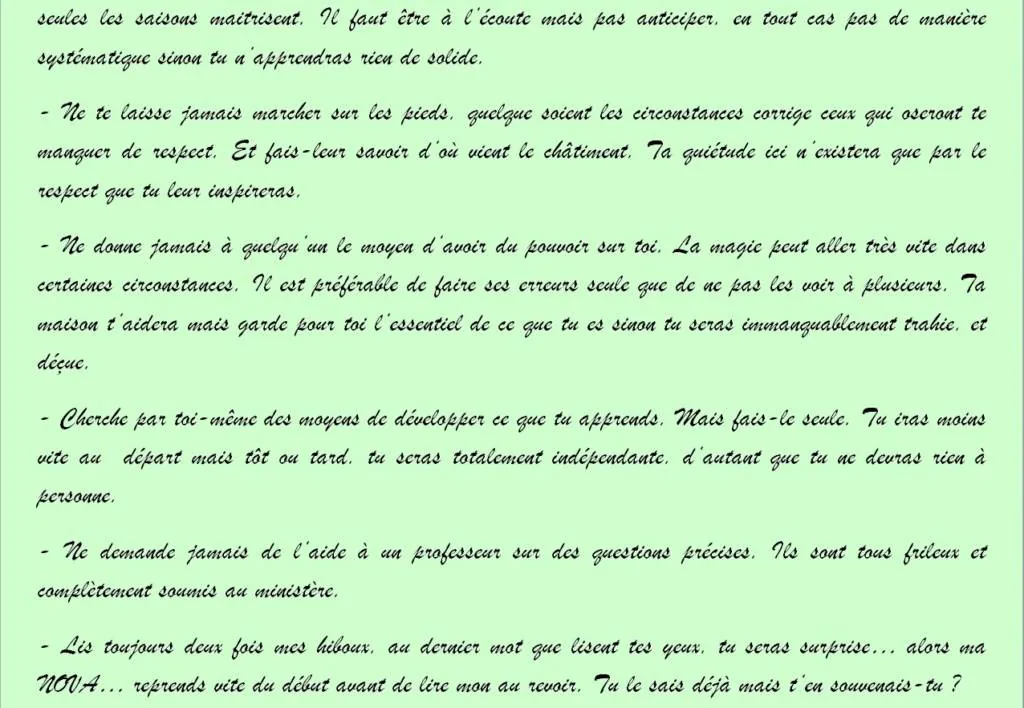 seules les saisons maitrisent. Il faut être à l'écoute mais pas anticiper, en tout cas pas de manière systématique sinon tu n'apprendras rien de solide.

- Ne te laisse jamais marcher sur les pieds, quelque soient les circonstances corrige ceux qui oseront te manquer de respect. Et fais-leur savoir d'où vient le châtiment. Ta quiétude ici n'existera que par le respect que tu leur inspireras.

- Ne donne jamais à quelqu'un le moyen d'avoir du pouvoir sur toi. La magie peut aller très vite dans certaines circonstances. Il est préférable de faire ses erreurs seule que de ne pas les voir à plusieurs. Ta maison t'aidera mais garde pour toi l'essentiel de ce que tu es sinon tu seras immanquablement trahie, et déçue.

- Cherche par toi-même des moyens de développer ce que tu apprends. Mais fais-le seule. Tu iras moins vite au départ mais tôt ou tard, tu seras totalement indépendante, d'autant que tu ne devras rien à personne.

- Ne demande jamais de l'aide à un professeur sur des questions précises. Ils sont tous frileux et complètement soumis au ministère.

- Lis toujours deux fois mes hiboux, au dernier mot que lisent tes yeux, tu seras surprise... alors ma NOVA... reprends vite du début avant de lire mon au revoir. Tu le sais déjà mais t'en souvenais-tu ?